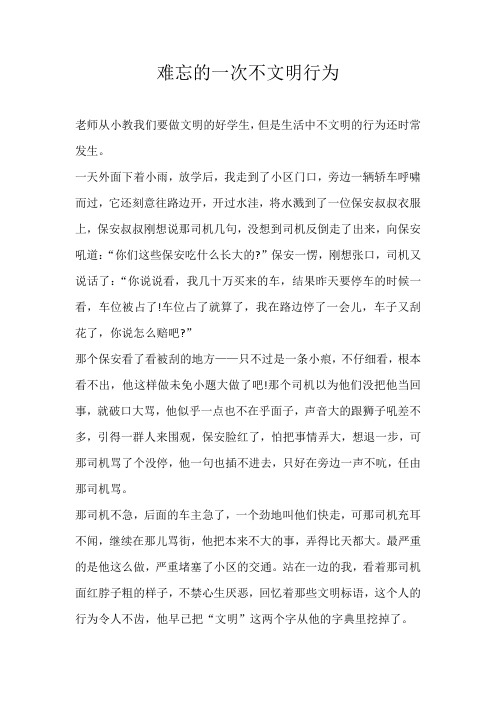 难忘的一次不文明行为

老师从小教我们要做文明的好学生，但是生活中不文明的行为还时常发生。

一天外面下着小雨，放学后，我走到了小区门口，旁边一辆轿车呼啸而过，它还刻意往路边开，开过水洼，将水溅到了一位保安叔叔衣服上，保安叔叔刚想说那司机几句，没想到司机反倒走了出来，向保安吼道：“你们这些保安吃什么长大的?”保安一愣，刚想张口，司机又说话了：“你说说看，我几十万买来的车，结果昨天要停车的时候一看，车位被占了!车位占了就算了，我在路边停了一会儿，车子又刮花了，你说怎么赔吧?”

那个保安看了看被刮的地方——只不过是一条小痕，不仔细看，根本看不出，他这样做未免小题大做了吧!那个司机以为他们没把他当回事，就破口大骂，他似乎一点也不在乎面子，声音大的跟狮子吼差不多，引得一群人来围观，保安脸红了，怕把事情弄大，想退一步，可那司机骂了个没停，他一句也插不进去，只好在旁边一声不吭，任由那司机骂。

那司机不急，后面的车主急了，一个劲地叫他们快走，可那司机充耳不闻，继续在那儿骂街，他把本来不大的事，弄得比天都大。最严重的是他这么做，严重堵塞了小区的交通。站在一边的我，看着那司机面红脖子粗的样子，不禁心生厌恶，回忆着那些文明标语，这个人的行为令人不齿，他早已把“文明”这两个字从他的字典里挖掉了。